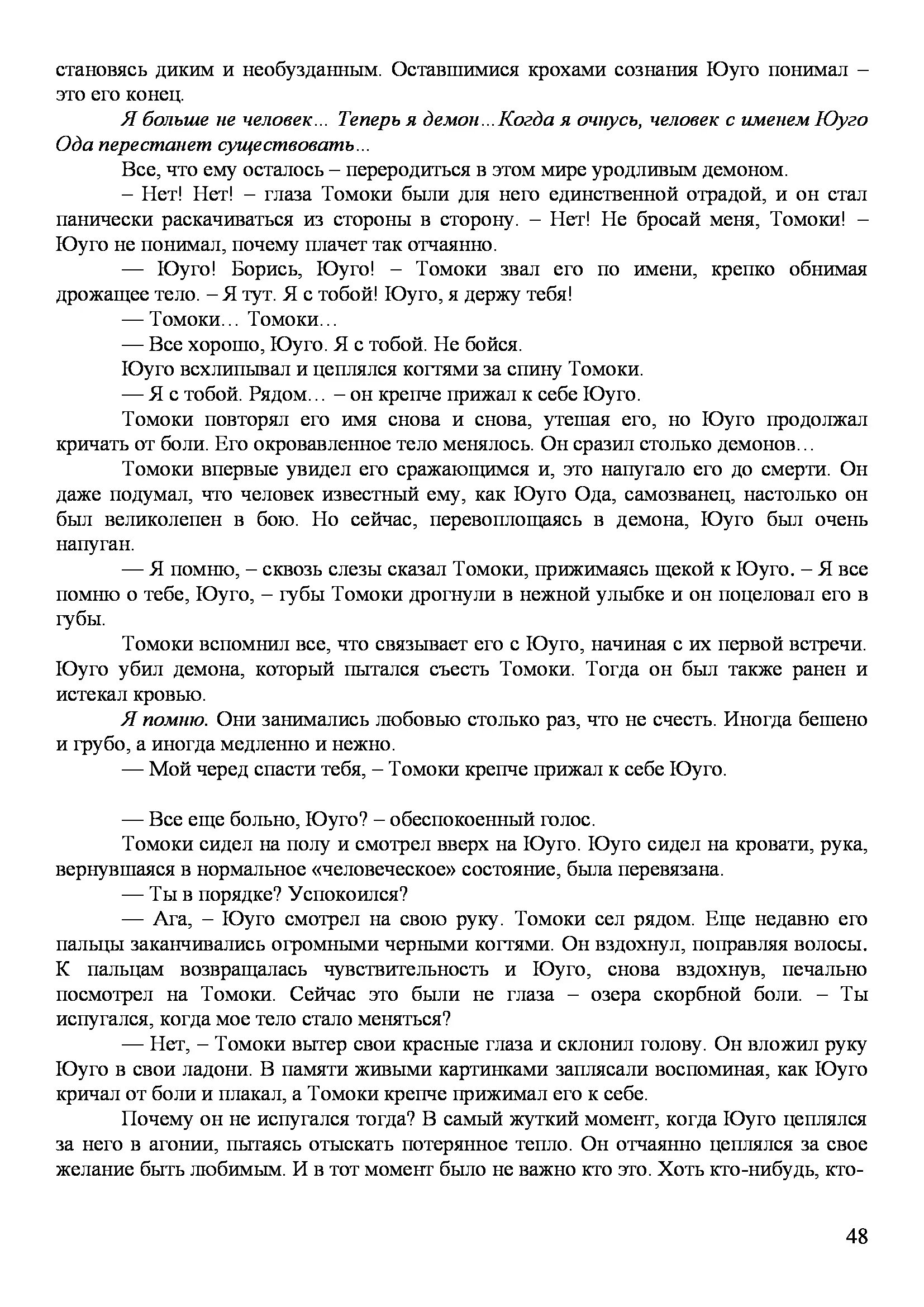 становясь диким и необузданным. Оставшимися крохами сознания Юуго понимал – это его конец.

Я больше не человек... Теперь я демон...Когда я очнусь, человек с именем Юуго Ода перестанет существовать...

Все, что ему осталось – переродиться в этом мире уродливым демоном.

– Нет! Нет! – глаза Томоки были для него единственной отрадой, и он стал панически раскачиваться из стороны в сторону. – Нет! Не бросай меня, Томоки! – Юуго не понимал, почему плачет так отчаянно.

— Юуго! Борись, Юуго! – Томоки звал его по имени, крепко обнимая дрожащее тело. – Я тут. Я с тобой! Юуго, я держу тебя!

— Томоки... Томоки...

— Все хорошо, Юуго. Я с тобой. Не бойся.

Юуго всхлипывал и цеплялся когтями за спину Томоки.

— Я с тобой. Рядом... – он крепче прижал к себе Юуго.

Томоки повторял его имя снова и снова, утешая его, но Юуго продолжал кричать от боли. Его окровавленное тело менялось. Он сразил столько демонов...

Томоки впервые увидел его сражающимся и, это напугало его до смерти. Он даже подумал, что человек известный ему, как Юуго Ода, самозванец, настолько он был великолепен в бою. Но сейчас, перевоплощаясь в демона, Юуго был очень напуган.

— Я помню, – сквозь слезы сказал Томоки, прижимаясь щекой к Юуго. – Я все помню о тебе, Юуго, – губы Томоки дрогнули в нежной улыбке и он поцеловал его в губы.

Томоки вспомнил все, что связывает его с Юуго, начиная с их первой встречи. Юуго убил демона, который пытался съесть Томоки. Тогда он был также ранен и истекал кровью.

Я помню. Они занимались любовью столько раз, что не счесть. Иногда бешено и грубо, а иногда медленно и нежно.

— Мой черед спасти тебя, – Томоки крепче прижал к себе Юуго.

— Все еще больно, Юуго? – обеспокоенный голос.

Томоки сидел на полу и смотрел вверх на Юуго. Юуго сидел на кровати, рука, вернувшаяся в нормальное «человеческое» состояние, была перевязана.

— Ты в порядке? Успокоился?

— Ага, – Юуго смотрел на свою руку. Томоки сел рядом. Еще недавно его пальцы заканчивались огромными черными когтями. Он вздохнул, поправляя волосы. К пальцам возвращалась чувствительность и Юуго, снова вздохнув, печально посмотрел на Томоки. Сейчас это были не глаза – озера скорбной боли. – Ты испугался, когда мое тело стало меняться?

— Нет, – Томоки вытер свои красные глаза и склонил голову. Он вложил руку Юуго в свои ладони. В памяти живыми картинками заплясали воспоминая, как Юуго кричал от боли и плакал, а Томоки крепче прижимал его к себе.

Почему он не испугался тогда? В самый жуткий момент, когда Юуго цеплялся за него в агонии, пытаясь отыскать потерянное тепло. Он отчаянно цеплялся за свое желание быть любимым. И в тот момент было не важно кто это. Хоть кто-нибудь, кто-

48